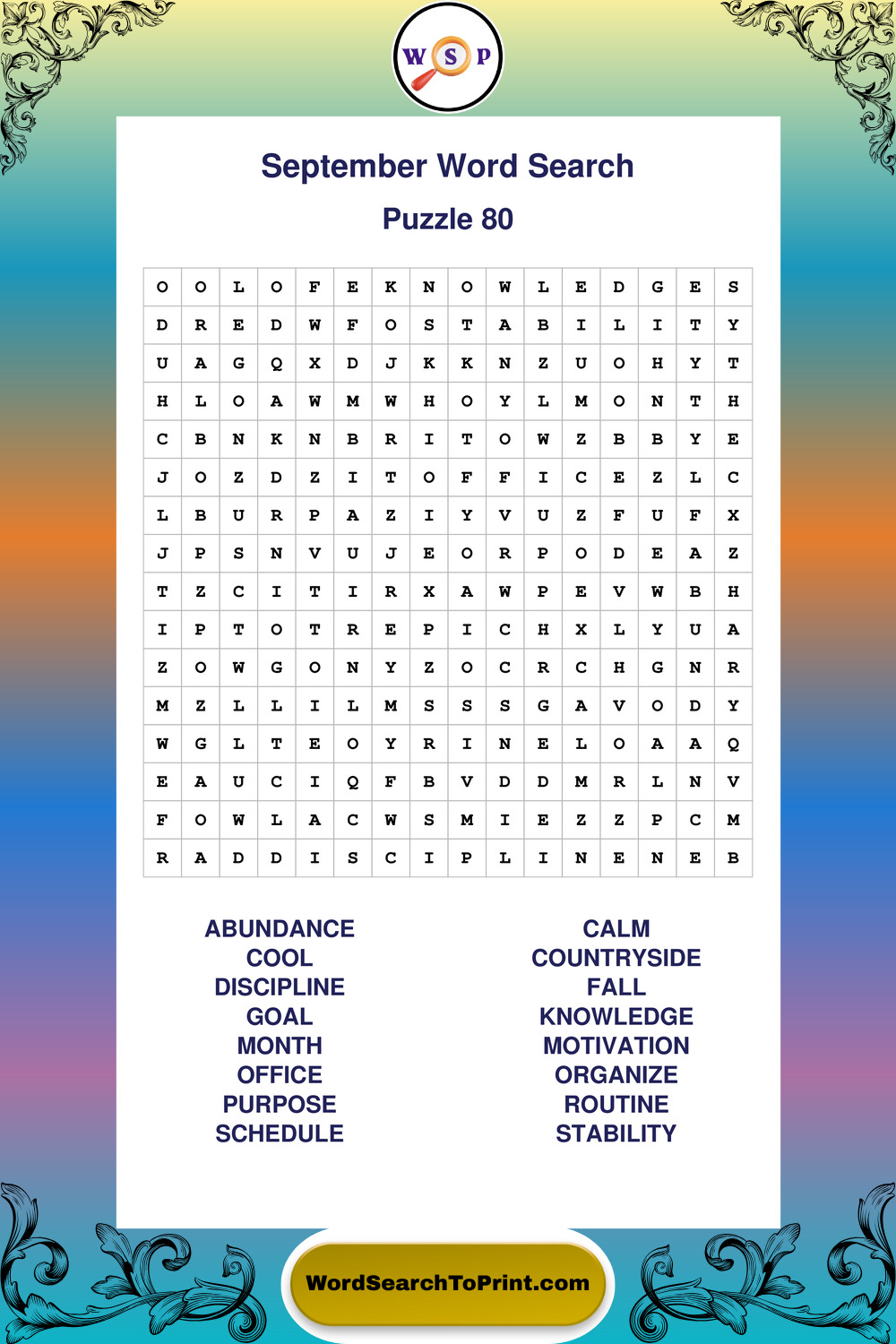 W S P

September Word Search

Puzzle 80

| O | O | L | O | F | E | K | N | O | W | L | E | D | G | E | S |
|---|---|---|---|---|---|---|---|---|---|---|---|---|---|---|---|
| D | R | E | D | W | F | O | S | T | A | B | I | L | I | T | Y |
| U | A | G | Q | X | D | J | K | K | N | Z | U | O | H | Y | T |
| H | L | O | A | W | M | W | H | O | Y | L | M | O | N | T | H |
| C | B | N | K | N | B | R | I | T | O | W | Z | B | B | Y | E |
| J | O | Z | D | Z | I | T | O | F | F | I | C | E | Z | L | C |
| L | B | U | R | P | A | Z | I | Y | V | U | Z | F | U | F | X |
| J | P | S | N | V | U | J | E | O | R | P | O | D | E | A | Z |
| T | Z | C | I | T | I | R | X | A | W | P | E | V | W | B | H |
| I | P | T | O | T | R | E | P | I | C | H | X | L | Y | U | A |
| Z | O | W | G | O | N | Y | Z | O | C | R | C | H | G | N | R |
| M | Z | L | L | I | L | M | S | S | S | G | A | V | O | D | Y |
| W | G | L | T | E | O | Y | R | I | N | E | L | O | A | A | Q |
| E | A | U | C | I | Q | F | B | V | D | D | M | R | L | N | V |
| F | O | W | L | A | C | W | S | M | I | E | Z | Z | P | C | M |
| R | A | D | D | I | S | C | I | P | L | I | N | E | N | E | B |

ABUNDANCE
COOL
DISCIPLINE
GOAL
MONTH
OFFICE
PURPOSE
SCHEDULE

CALM
COUNTRYSIDE
FALL
KNOWLEDGE
MOTIVATION
ORGANIZE
ROUTINE
STABILITY

WordSearchToPrint.com